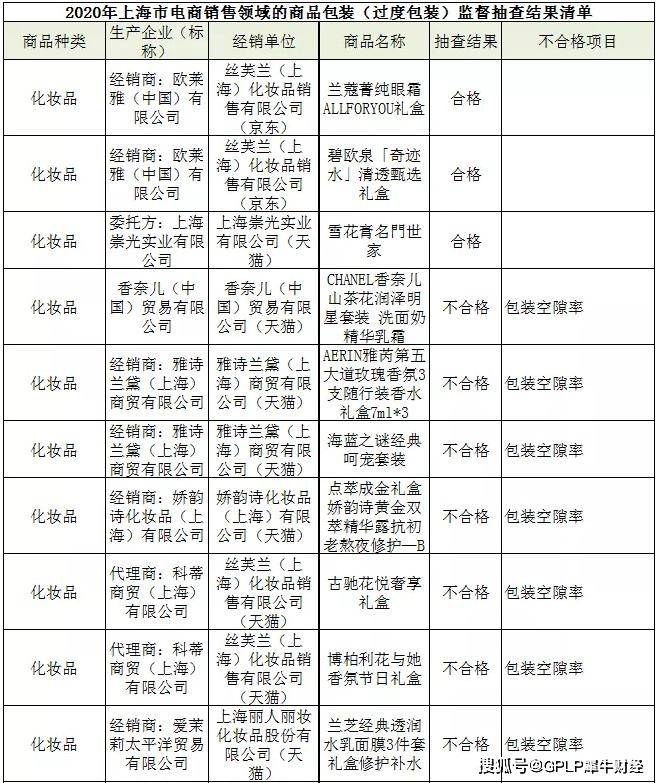 2020年上海市电商销售领域的商品包装（过度包装）监督抽查结果清单

| 商品种类 | 生产企业（标称） | 经销单位 | 商品名称 | 抽查结果 | 不合格项目 |
|---|---|---|---|---|---|
| 化妆品 | 经销商：欧莱雅（中国）有限公司 | 丝芙兰（上海）化妆品销售有限公司（京东） | 兰蔻菁纯眼霜ALLFORYOU礼盒 | 合格 | |
| 化妆品 | 经销商：欧莱雅（中国）有限公司 | 丝芙兰（上海）化妆品销售有限公司（京东） | 碧欧泉「奇迹水」清透甄选礼盒 | 合格 | |
| 化妆品 | 委托方：上海崇光实业有限公司 | 上海崇光实业有限公司（天猫） | 雪花膏名門世家 | 合格 | |
| 化妆品 | 香奈儿（中国）贸易有限公司 | 香奈儿（中国）贸易有限公司（天猫） | CHANEL香奈儿山茶花润泽明星套装 洗面奶精华乳霜 | 不合格 | 包装空隙率 |
| 化妆品 | 经销商：雅诗兰黛（上海）商贸有限公司 | 雅诗兰黛（上海）商贸有限公司（天猫） | AERIN雅芮第五大道玫瑰香氛3支随行装香水礼盒7ml*3 | 不合格 | 包装空隙率 |
| 化妆品 | 经销商：雅诗兰黛（上海）商贸有限公司 | 雅诗兰黛（上海）商贸有限公司（天猫） | 海蓝之谜经典呵宠套装 | 不合格 | 包装空隙率 |
| 化妆品 | 经销商：娇韵诗化妆品（上海）有限公司 | 娇韵诗化妆品（上海）有限公司（天猫） | 点萃成金礼盒娇韵诗黄金双萃精华露抗初老熬夜修护—B | 不合格 | 包装空隙率 |
| 化妆品 | 代理商：科蒂商贸（上海）有限公司 | 丝芙兰（上海）化妆品销售有限公司（天猫） | 古驰花悦奢享礼盒 | 不合格 | 包装空隙率 |
| 化妆品 | 代理商：科蒂商贸（上海）有限公司 | 丝芙兰（上海）化妆品销售有限公司（天猫） | 博柏利花与她香氛节日礼盒 | 不合格 | 包装空隙率 |
| 化妆品 | 经销商：爱茉莉太平洋贸易有限公司 | 上海丽人丽妆化妆品股份有限公司（天猫） | 兰芝经典透润水乳面膜3件套礼盒修护补水 | 不合格 | 包装空隙率 |

搜狐号@GPLP犀牛财经